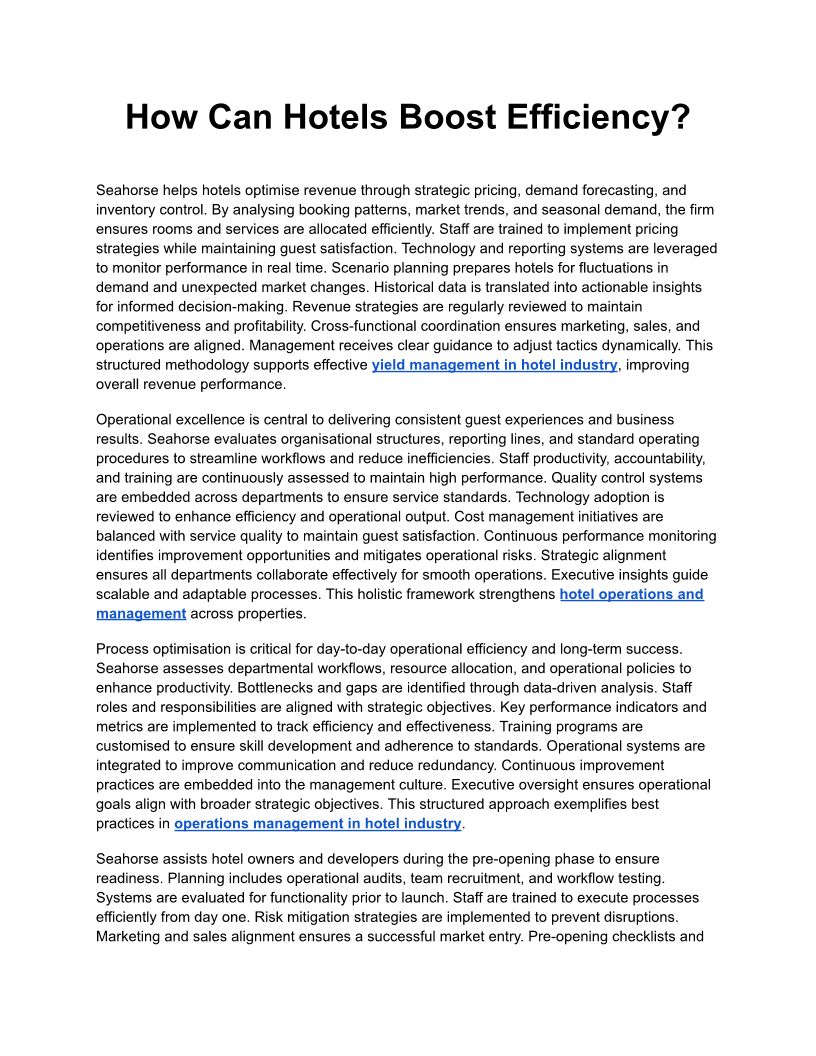 How Can Hotels Boost Efficiency?

Seahorse helps hotels optimise revenue through strategic pricing, demand forecasting, and inventory control. By analysing booking patterns, market trends, and seasonal demand, the firm ensures rooms and services are allocated efficiently. Staff are trained to implement pricing strategies while maintaining guest satisfaction. Technology and reporting systems are leveraged to monitor performance in real time. Scenario planning prepares hotels for fluctuations in demand and unexpected market changes. Historical data is translated into actionable insights for informed decision-making. Revenue strategies are regularly reviewed to maintain competitiveness and profitability. Cross-functional coordination ensures marketing, sales, and operations are aligned. Management receives clear guidance to adjust tactics dynamically. This structured methodology supports effective yield management in hotel industry, improving overall revenue performance.

Operational excellence is central to delivering consistent guest experiences and business results. Seahorse evaluates organisational structures, reporting lines, and standard operating procedures to streamline workflows and reduce inefficiencies. Staff productivity, accountability, and training are continuously assessed to maintain high performance. Quality control systems are embedded across departments to ensure service standards. Technology adoption is reviewed to enhance efficiency and operational output. Cost management initiatives are balanced with service quality to maintain guest satisfaction. Continuous performance monitoring identifies improvement opportunities and mitigates operational risks. Strategic alignment ensures all departments collaborate effectively for smooth operations. Executive insights guide scalable and adaptable processes. This holistic framework strengthens hotel operations and management across properties.

Process optimisation is critical for day-to-day operational efficiency and long-term success. Seahorse assesses departmental workflows, resource allocation, and operational policies to enhance productivity. Bottlenecks and gaps are identified through data-driven analysis. Staff roles and responsibilities are aligned with strategic objectives. Key performance indicators and metrics are implemented to track efficiency and effectiveness. Training programs are customised to ensure skill development and adherence to standards. Operational systems are integrated to improve communication and reduce redundancy. Continuous improvement practices are embedded into the management culture. Executive oversight ensures operational goals align with broader strategic objectives. This structured approach exemplifies best practices in operations management in hotel industry.

Seahorse assists hotel owners and developers during the pre-opening phase to ensure readiness. Planning includes operational audits, team recruitment, and workflow testing. Systems are evaluated for functionality prior to launch. Staff are trained to execute processes efficiently from day one. Risk mitigation strategies are implemented to prevent disruptions. Marketing and sales alignment ensures a successful market entry. Pre-opening checklists and